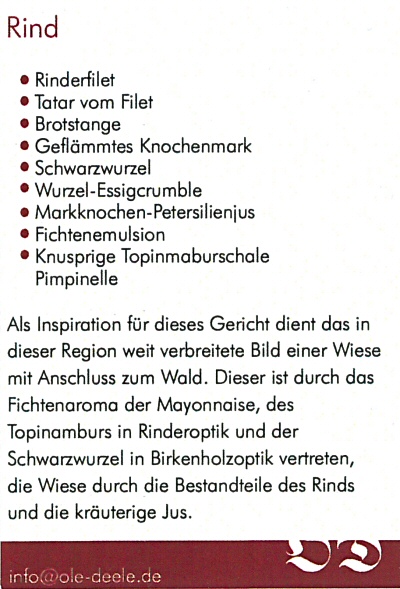 Rind

- Rinderfilet
- Tatar vom Filet
- Brotstange
- Geflämmtes Knochenmark
- Schwarzwurzel
- Wurzel-Essigcrumble
- Markknochen-Petersilienjus
- Fichtenemulsion
- Knusprige Topinmaburschale Pimpinelle

Als Inspiration für dieses Gericht dient das in dieser Region weit verbreitete Bild einer Wiese mit Anschluss zum Wald. Dieser ist durch das Fichtenaroma der Mayonnaise, des Topinamburs in Rinderoptik und der Schwarzwurzel in Birkenholzoptik vertreten, die Wiese durch die Bestandteile des Rinds und die kräuterige Jus.

info@ole-deele.de